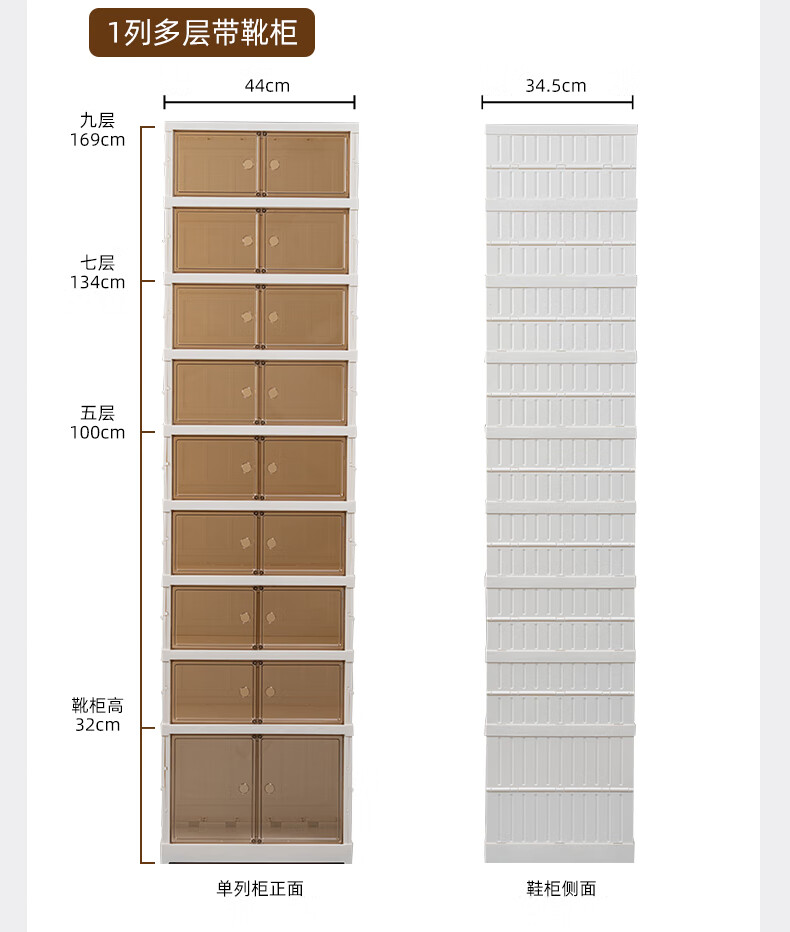 1列多层带靴柜

44cm

34.5cm

九层
169cm

七层
134cm

五层
100cm

靴柜高
32cm

单列柜正面

鞋柜侧面